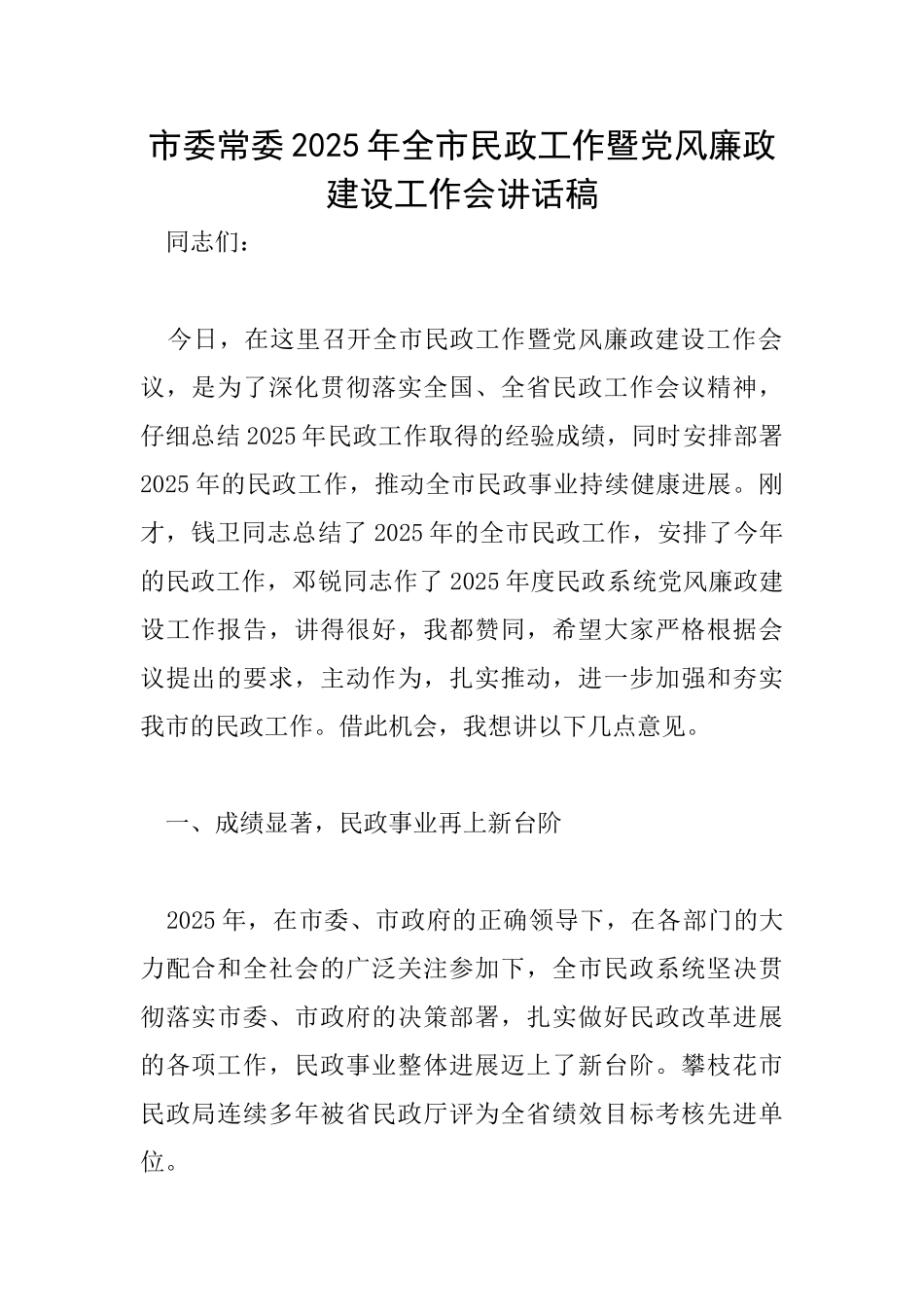 市委常委2025年全市民政工作暨党风廉政建设工作会讲话稿

同志们：

今日，在这里召开全市民政工作暨党风廉政建设工作会议，是为了深化贯彻落实全国、全省民政工作会议精神，仔细总结2025年民政工作取得的经验成绩，同时安排部署2025年的民政工作，推动全市民政事业持续健康进展。刚才，钱卫同志总结了2025年的全市民政工作，安排了今年的民政工作，邓锐同志作了2025年度民政系统党风廉政建设工作报告，讲得很好，我都赞同，希望大家严格根据会议提出的要求，主动作为，扎实推动，进一步加强和夯实我市的民政工作。借此机会，我想讲以下几点意见。

一、成绩显著，民政事业再上新台阶

2025年，在市委、市政府的正确领导下，在各部门的大力配合和全社会的广泛关注参加下，全市民政系统坚决贯彻落实市委、市政府的决策部署，扎实做好民政改革进展的各项工作，民政事业整体进展迈上了新台阶。攀枝花市民政局连续多年被省民政厅评为全省绩效目标考核先进单位。